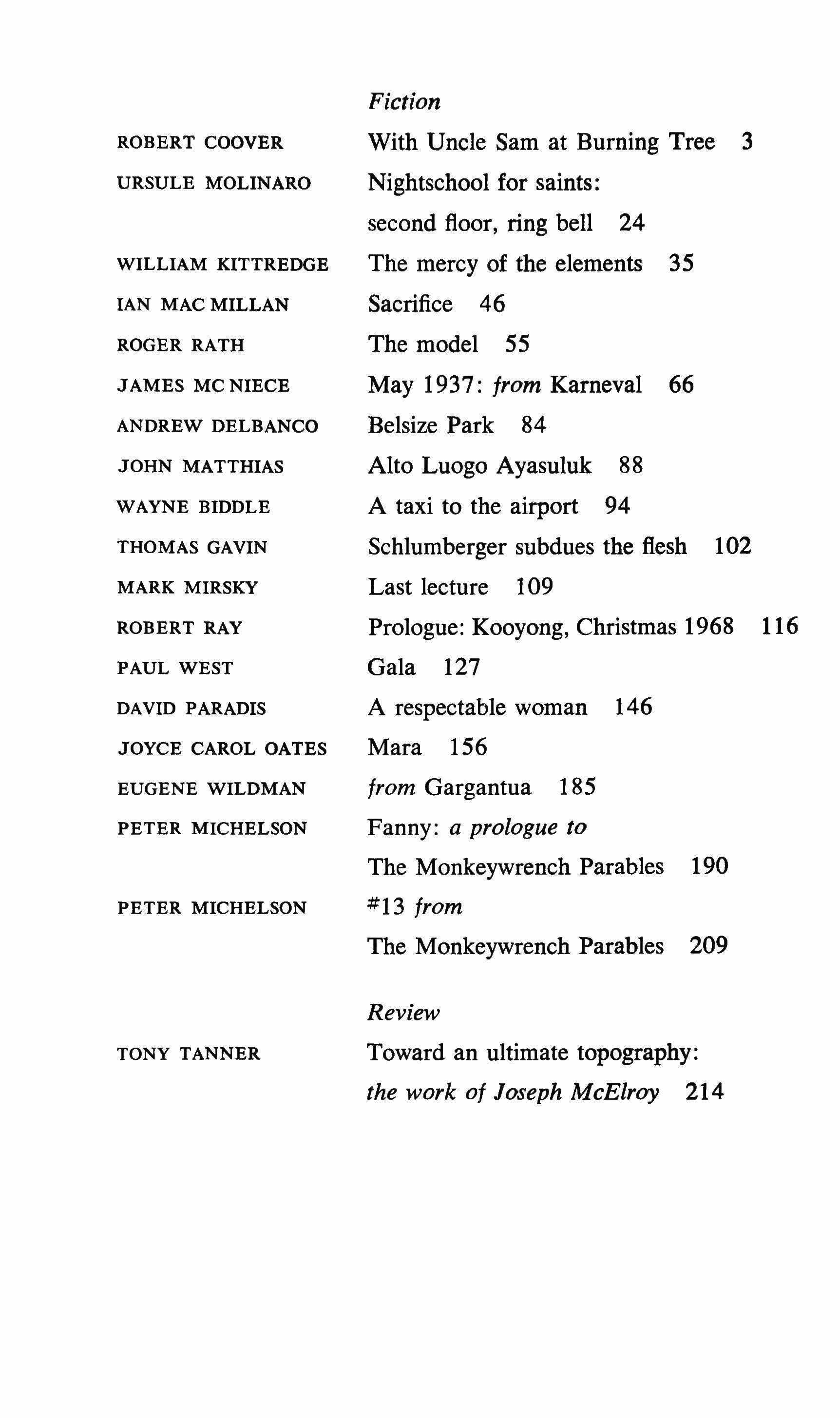 Fiction

ROBERT COOVER With Uncle Sam at Burning Tree 3

URSULE MOLINARO Nightschool for saints: second floor, ring bell 24

WILLIAM KITTREDGE The mercy of the elements 35

IAN MAC MILLAN Sacrifice 46

ROGER RATH The model 55

JAMES MC NIECE May 1937: from Karneval 66

ANDREW DELBANCO Belsize Park 84

JOHN MATTHIAS Alto Luogo Ayasuluk 88

WAYNE BIDDLE A taxi to the airport 94

THOMAS GAVIN Schlumberger subdues the flesh 102

MARK MIRSKY Last lecture 109

ROBERT RAY Prologue: Kooyong, Christmas 1968 116

PAUL WEST Gala 127

DAVID PARADIS A respectable woman 146

JOYCE CAROL OATES Mara 156

EUGENE WILDMAN from Gargantua 185

PETER MICHELSON Fanny: a prologue to The Monkeywrench Parables 190

PETER MICHELSON #13 from The Monkeywrench Parables 209

Review

TONY TANNER Toward an ultimate topography: the work of Joseph McElroy 214